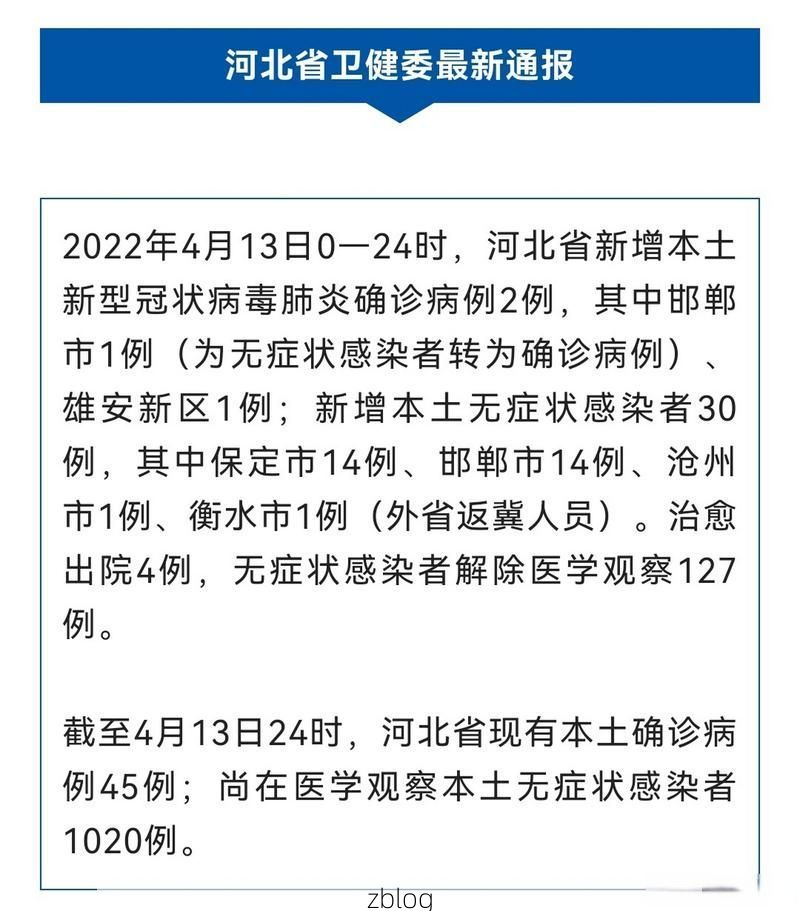 河北省卫健委最新通报

2022年4月13日0—24时，河北省新增本土新型冠状病毒肺炎确诊病例2例，其中邯郸市1例（为无症状感染者转为确诊病例）、雄安新区1例；新增本土无症状感染者30例，其中保定市14例、邯郸市14例、沧州市1例、衡水市1例（外省返冀人员）。治愈出院4例，无症状感染者解除医学观察127例。

截至4月13日24时，河北省现有本土确诊病例45例；尚在医学观察本土无症状感染者1020例。

zblog